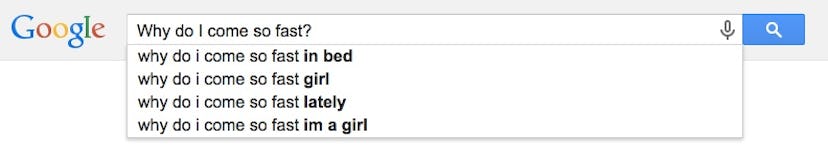 Google

Why do I come so fast?

why do i come so fast in bed
why do i come so fast girl
why do i come so fast lately
why do i come so fast im a girl